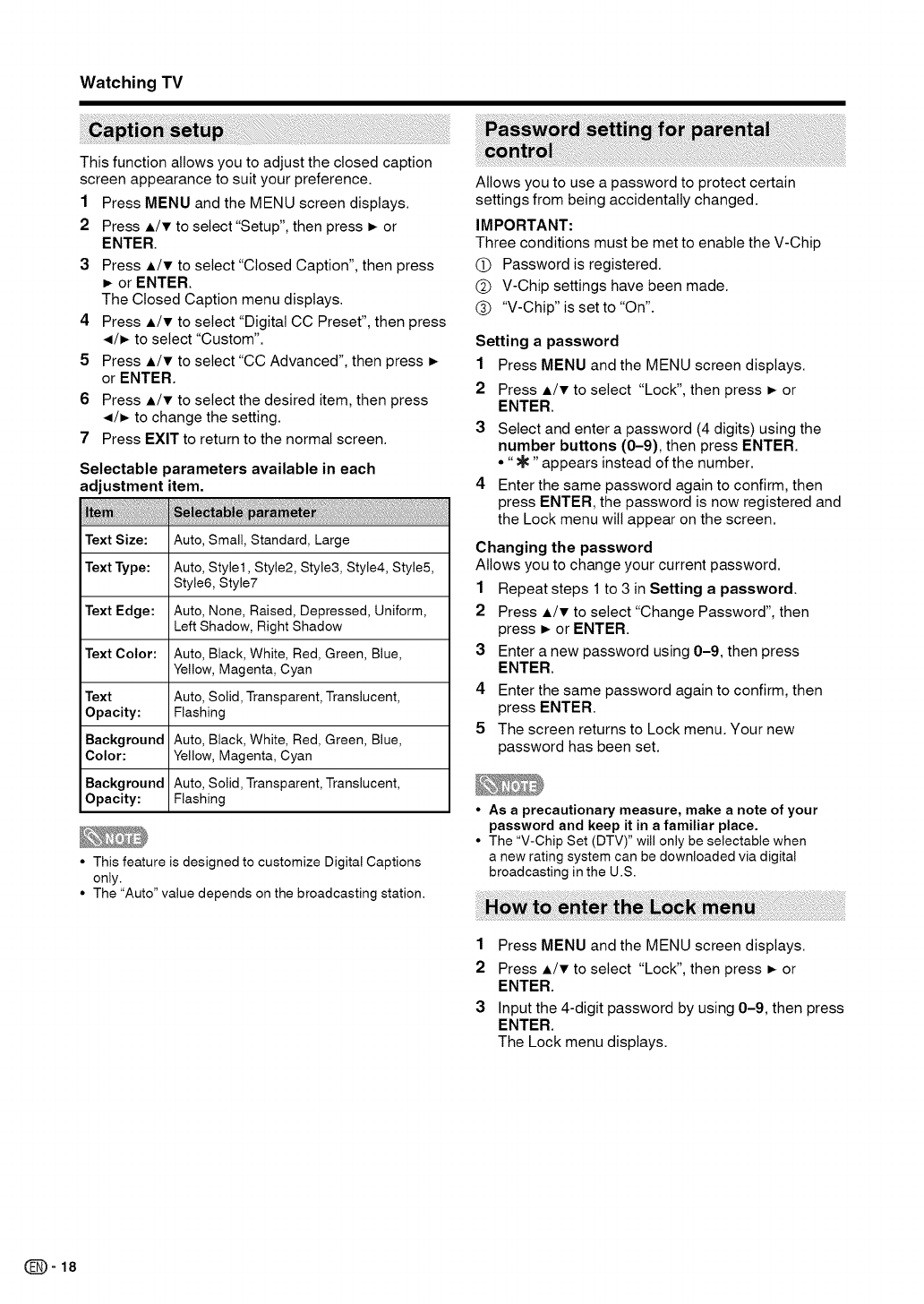 Watching TV

Caption setup

This function allows you to adjust the closed caption screen appearance to suit your preference.

1 Press MENU and the MENU screen displays.
2 Press ▲/▼ to select "Setup", then press ► or ENTER.
3 Press ▲/▼ to select "Closed Caption", then press ► or ENTER.
The Closed Caption menu displays.
4 Press ▲/▼ to select "Digital CC Preset", then press ◄/► to select "Custom".
5 Press ▲/▼ to select "CC Advanced", then press ► or ENTER.
6 Press ▲/▼ to select the desired item, then press ◄/► to change the setting.
7 Press EXIT to return to the normal screen.

Selectable parameters available in each adjustment item.

| Item | Selectable parameter |
|---|---|
| Text Size: | Auto, Small, Standard, Large |
| Text Type: | Auto, Style1, Style2, Style3, Style4, Style5, Style6, Style7 |
| Text Edge: | Auto, None, Raised, Depressed, Uniform, Left Shadow, Right Shadow |
| Text Color: | Auto, Black, White, Red, Green, Blue, Yellow, Magenta, Cyan |
| Text Opacity: | Auto, Solid, Transparent, Translucent, Flashing |
| Background Color: | Auto, Black, White, Red, Green, Blue, Yellow, Magenta, Cyan |
| Background Opacity: | Auto, Solid, Transparent, Translucent, Flashing |

NOTE

• This feature is designed to customize Digital Captions only.
• The "Auto" value depends on the broadcasting station.

Password setting for parental control

Allows you to use a password to protect certain settings from being accidentally changed.

IMPORTANT:
Three conditions must be met to enable the V-Chip
① Password is registered.
② V-Chip settings have been made.
③ "V-Chip" is set to "On".

Setting a password
1 Press MENU and the MENU screen displays.
2 Press ▲/▼ to select "Lock", then press ► or ENTER.
3 Select and enter a password (4 digits) using the number buttons (0–9), then press ENTER.
• "✱" appears instead of the number.
4 Enter the same password again to confirm, then press ENTER, the password is now registered and the Lock menu will appear on the screen.

Changing the password
Allows you to change your current password.
1 Repeat steps 1 to 3 in Setting a password.
2 Press ▲/▼ to select "Change Password", then press ► or ENTER.
3 Enter a new password using 0–9, then press ENTER.
4 Enter the same password again to confirm, then press ENTER.
5 The screen returns to Lock menu. Your new password has been set.

NOTE

• As a precautionary measure, make a note of your password and keep it in a familiar place.
• The "V-Chip Set (DTV)" will only be selectable when a new rating system can be downloaded via digital broadcasting in the U.S.

How to enter the Lock menu

1 Press MENU and the MENU screen displays.
2 Press ▲/▼ to select "Lock", then press ► or ENTER.
3 Input the 4-digit password by using 0–9, then press ENTER.
The Lock menu displays.

EN - 18